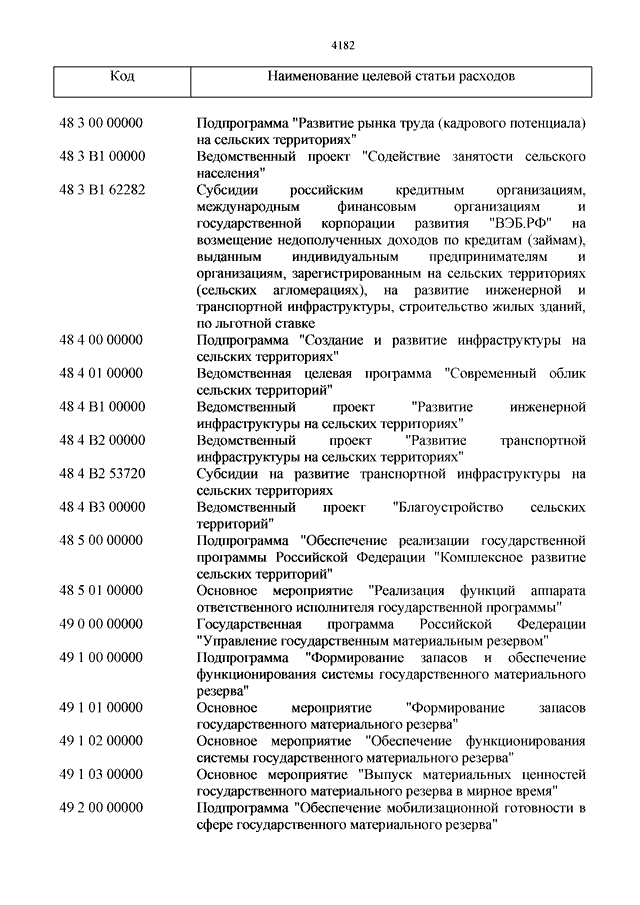 4182

| Код | Наименование целевой статьи расходов |
|---|---|
| 48 3 00 00000 | Подпрограмма "Развитие рынка труда (кадрового потенциала) на сельских территориях" |
| 48 3 В1 00000 | Ведомственный проект "Содействие занятости сельского населения" |
| 48 3 В1 62282 | Субсидии российским кредитным организациям, международным финансовым организациям и государственной корпорации развития "ВЭБ.РФ" на возмещение недополученных доходов по кредитам (займам), выданным индивидуальным предпринимателям и организациям, зарегистрированным на сельских территориях (сельских агломерациях), на развитие инженерной и транспортной инфраструктуры, строительство жилых зданий, по льготной ставке |
| 48 4 00 00000 | Подпрограмма "Создание и развитие инфраструктуры на сельских территориях" |
| 48 4 01 00000 | Ведомственная целевая программа "Современный облик сельских территорий" |
| 48 4 В1 00000 | Ведомственный проект "Развитие инженерной инфраструктуры на сельских территориях" |
| 48 4 В2 00000 | Ведомственный проект "Развитие транспортной инфраструктуры на сельских территориях" |
| 48 4 В2 53720 | Субсидии на развитие транспортной инфраструктуры на сельских территориях |
| 48 4 В3 00000 | Ведомственный проект "Благоустройство сельских территорий" |
| 48 5 00 00000 | Подпрограмма "Обеспечение реализации государственной программы Российской Федерации "Комплексное развитие сельских территорий" |
| 48 5 01 00000 | Основное мероприятие "Реализация функций аппарата ответственного исполнителя государственной программы" |
| 49 0 00 00000 | Государственная программа Российской Федерации "Управление государственным материальным резервом" |
| 49 1 00 00000 | Подпрограмма "Формирование запасов и обеспечение функционирования системы государственного материального резерва" |
| 49 1 01 00000 | Основное мероприятие "Формирование запасов государственного материального резерва" |
| 49 1 02 00000 | Основное мероприятие "Обеспечение функционирования системы государственного материального резерва" |
| 49 1 03 00000 | Основное мероприятие "Выпуск материальных ценностей государственного материального резерва в мирное время" |
| 49 2 00 00000 | Подпрограмма "Обеспечение мобилизационной готовности в сфере государственного материального резерва" |